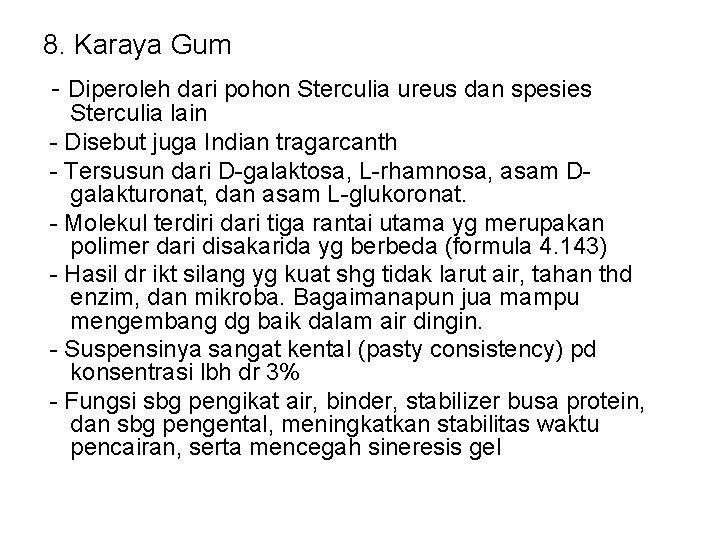 8. Karaya Gum

- Diperoleh dari pohon Sterculia ureus dan spesies Sterculia lain
- Disebut juga Indian tragarcanth
- Tersusun dari D-galaktosa, L-rhamnosa, asam D-galakturonat, dan asam L-glukoronat.
- Molekul terdiri dari tiga rantai utama yg merupakan polimer dari disakarida yg berbeda (formula 4.143)
- Hasil dr ikt silang yg kuat shg tidak larut air, tahan thd enzim, dan mikroba. Bagaimanapun jua mampu mengembang dg baik dalam air dingin.
- Suspensinya sangat kental (pasty consistency) pd konsentrasi lbh dr 3%
- Fungsi sbg pengikat air, binder, stabilizer busa protein, dan sbg pengental, meningkatkan stabilitas waktu pencairan, serta mencegah sineresis gel